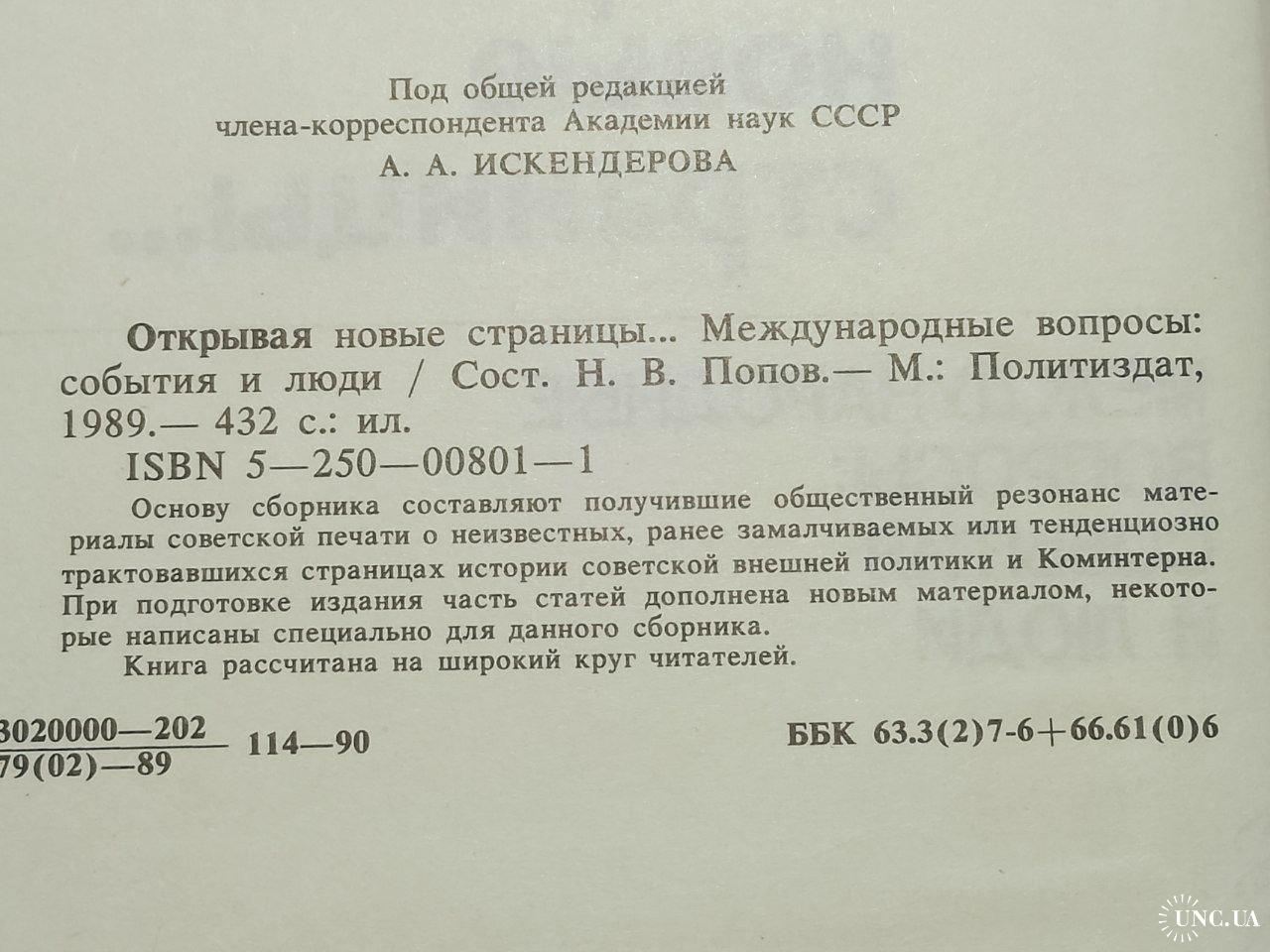 Под общей редакцией
члена-корреспондента Академии наук СССР
А. А. ИСКЕНДЕРОВА

Открывая новые страницы... Международные вопросы: события и люди / Сост. Н. В. Попов.— М.: Политиздат, 1989.— 432 с.: ил.
ISBN 5—250—00801—1

Основу сборника составляют получившие общественный резонанс материалы советской печати о неизвестных, ранее замалчиваемых или тенденциозно трактовавшихся страницах истории советской внешней политики и Коминтерна. При подготовке издания часть статей дополнена новым материалом, некоторые написаны специально для данного сборника.

Книга рассчитана на широкий круг читателей.

$\frac{3020000—202}{79(02)—89}$ 114—90

ББК 63.3(2)7-6+66.61(0)6

UNC.UA